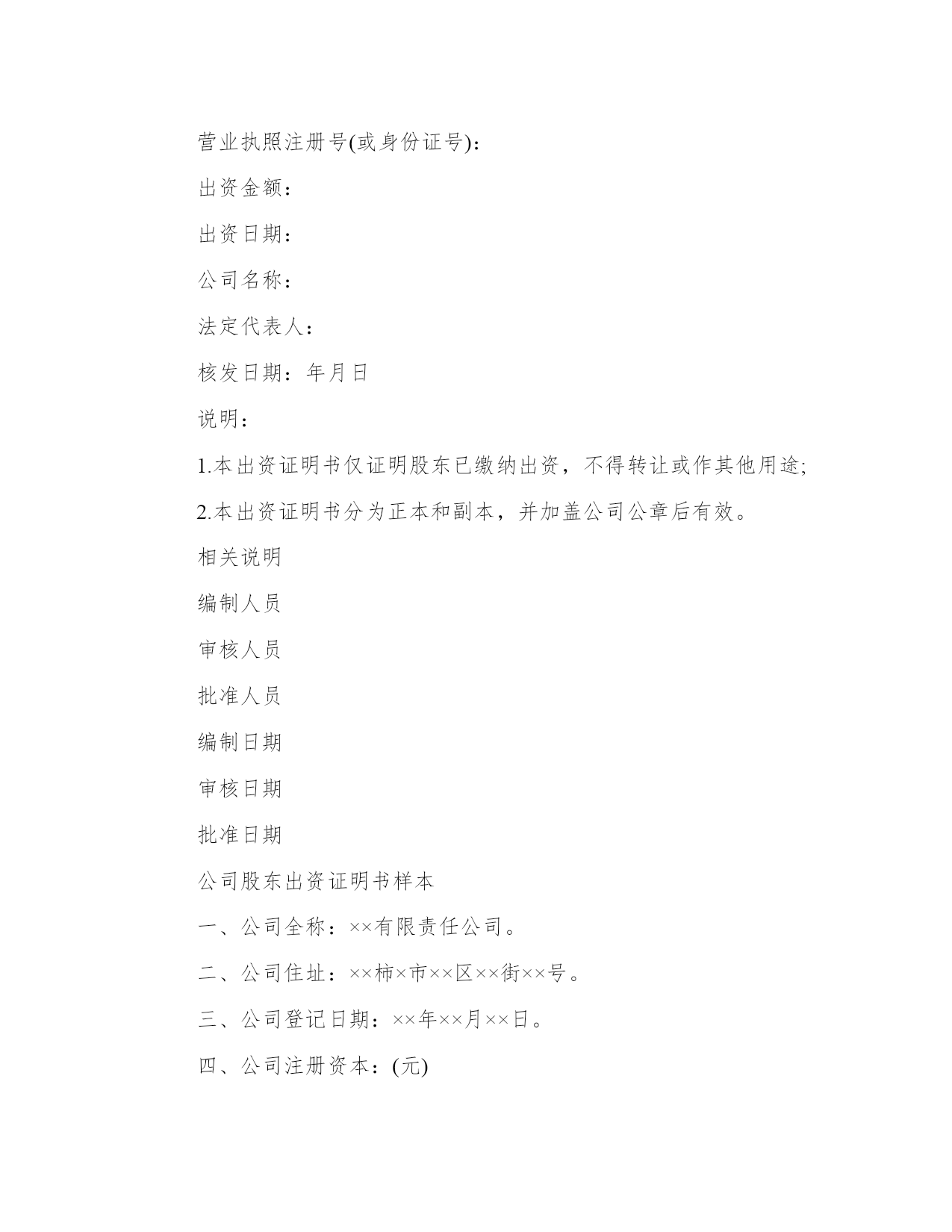 营业执照注册号(或身份证号):

出资金额：

出资日期：

公司名称：

法定代表人：

核发日期：年月日

说明：

1.本出资证明书仅证明股东已缴纳出资，不得转让或作其他用途;

2.本出资证明书分为正本和副本，并加盖公司公章后有效。

相关说明

编制人员

审核人员

批准人员

编制日期

审核日期

批准日期

公司股东出资证明书样本

一、公司全称：××有限责任公司。

二、公司住址：××柿×市××区××街××号。

三、公司登记日期：××年××月××日。

四、公司注册资本：(元)